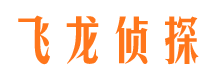 飞龙侦探